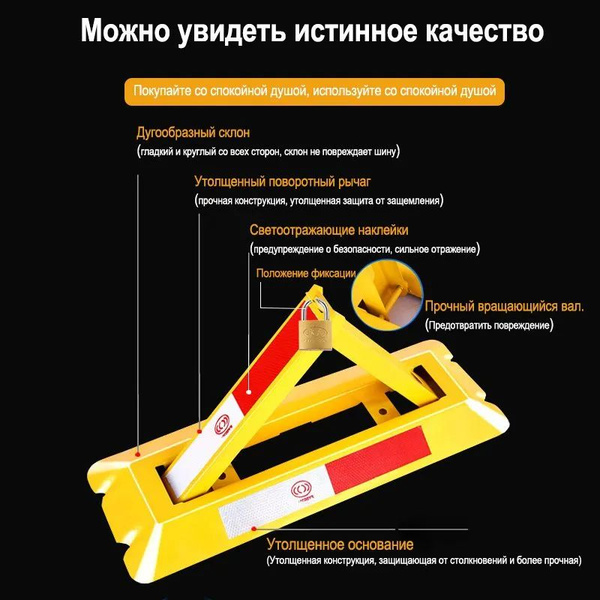 Можно увидеть истинное качество

Покупайте со спокойной душой, используйте со спокойной душой

Дугообразный склон
(гладкий и круглый со всех сторон, склон не повреждает шину)

Утолщенный поворотный рычаг
(прочная конструкция, утолщенная защита от защемления)

Светоотражающие наклейки
(предупреждение о безопасности, сильное отражение)

Положение фиксации

Прочный вращающийся вал.
(Предотвратить повреждение)

Утолщенное основание
(Утолщенная конструкция, защищающая от столкновений и более прочная)